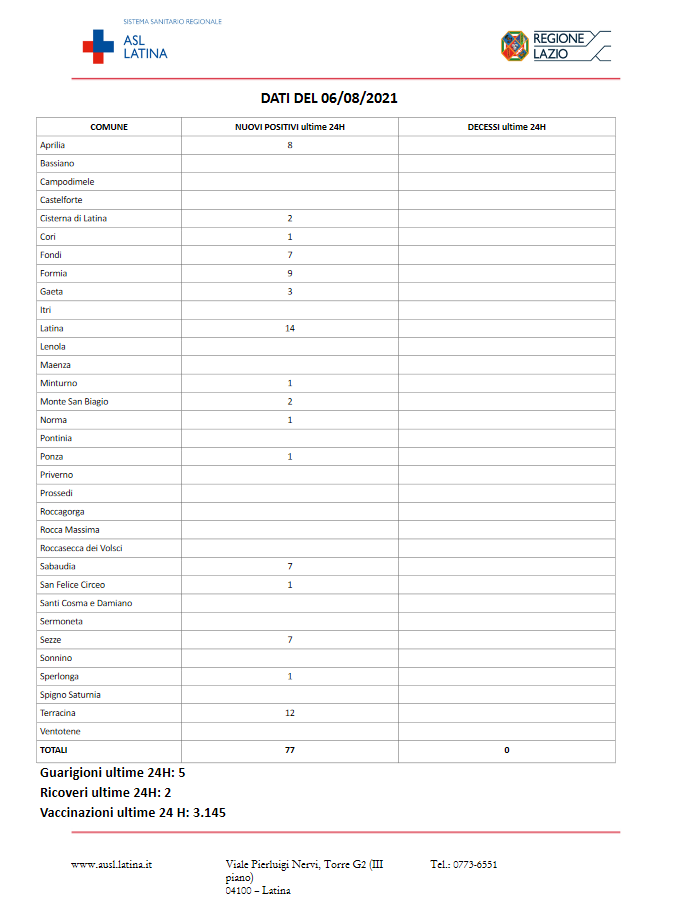 SISTEMA SANITARIO REGIONALE
ASL LATINA

REGIONE LAZIO

DATI DEL 06/08/2021

| COMUNE | NUOVI POSITIVI ultime 24H | DECESSI ultime 24H |
|---|---|---|
| Aprilia | 8 | |
| Bassiano | | |
| Campodimele | | |
| Castelforte | | |
| Cisterna di Latina | 2 | |
| Cori | 1 | |
| Fondi | 7 | |
| Formia | 9 | |
| Gaeta | 3 | |
| Itri | | |
| Latina | 14 | |
| Lenola | | |
| Maenza | | |
| Minturno | 1 | |
| Monte San Biagio | 2 | |
| Norma | 1 | |
| Pontinia | | |
| Ponza | 1 | |
| Priverno | | |
| Prossedi | | |
| Roccagorga | | |
| Rocca Massima | | |
| Roccasecca dei Volsci | | |
| Sabaudia | 7 | |
| San Felice Circeo | 1 | |
| Santi Cosma e Damiano | | |
| Sermoneta | | |
| Sezze | 7 | |
| Sonnino | | |
| Sperlonga | 1 | |
| Spigno Saturnia | | |
| Terracina | 12 | |
| Ventotene | | |
| TOTALI | 77 | 0 |

Guarigioni ultime 24H: 5
Ricoveri ultime 24H: 2
Vaccinazioni ultime 24 H: 3.145

www.ausl.latina.it

Viale Pierluigi Nervi, Torre G2 (III piano)
04100 – Latina

Tel.: 0773-6551